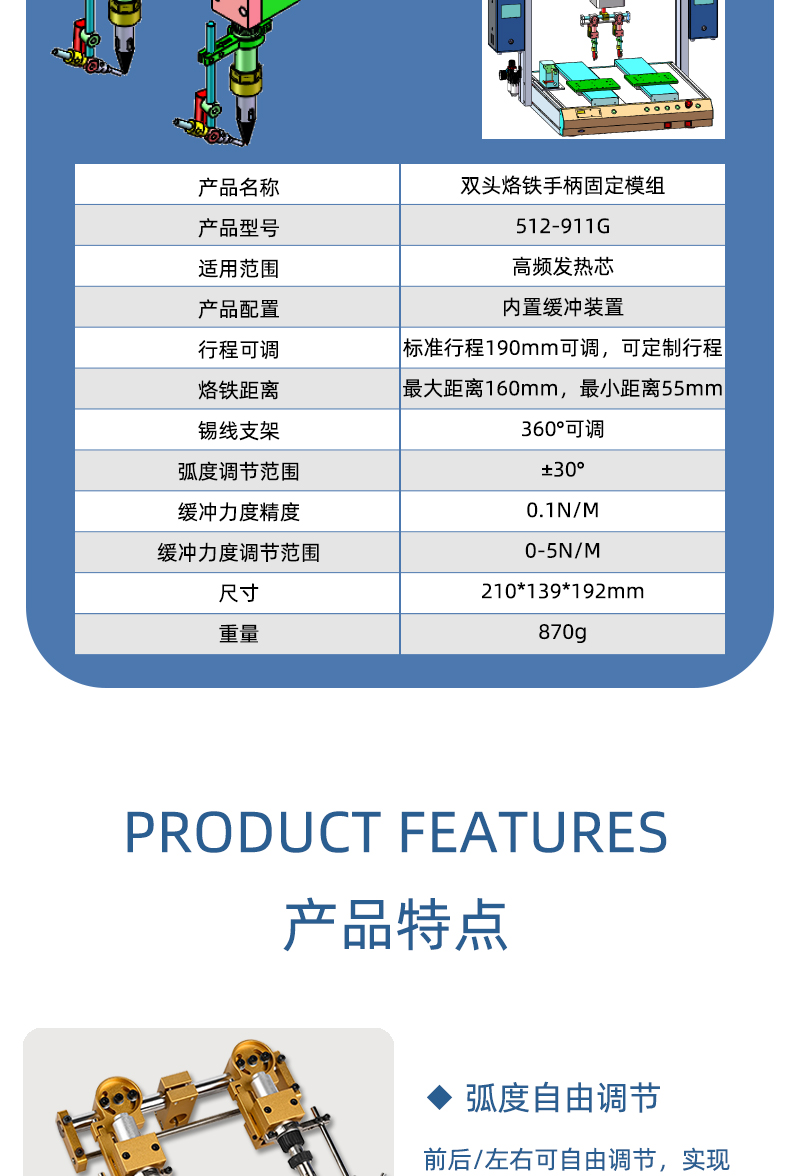 | 产品名称 | 双头烙铁手柄固定模组 |
|---|---|
| 产品型号 | 512-911G |
| 适用范围 | 高频发热芯 |
| 产品配置 | 内置缓冲装置 |
| 行程可调 | 标准行程190mm可调，可定制行程 |
| 烙铁距离 | 最大距离160mm，最小距离55mm |
| 锡线支架 | 360°可调 |
| 弧度调节范围 | ±30° |
| 缓冲力度精度 | 0.1N/M |
| 缓冲力度调节范围 | 0-5N/M |
| 尺寸 | 210*139*192mm |
| 重量 | 870g |

PRODUCT FEATURES

产品特点

◆ 弧度自由调节

前后/左右可自由调节，实现